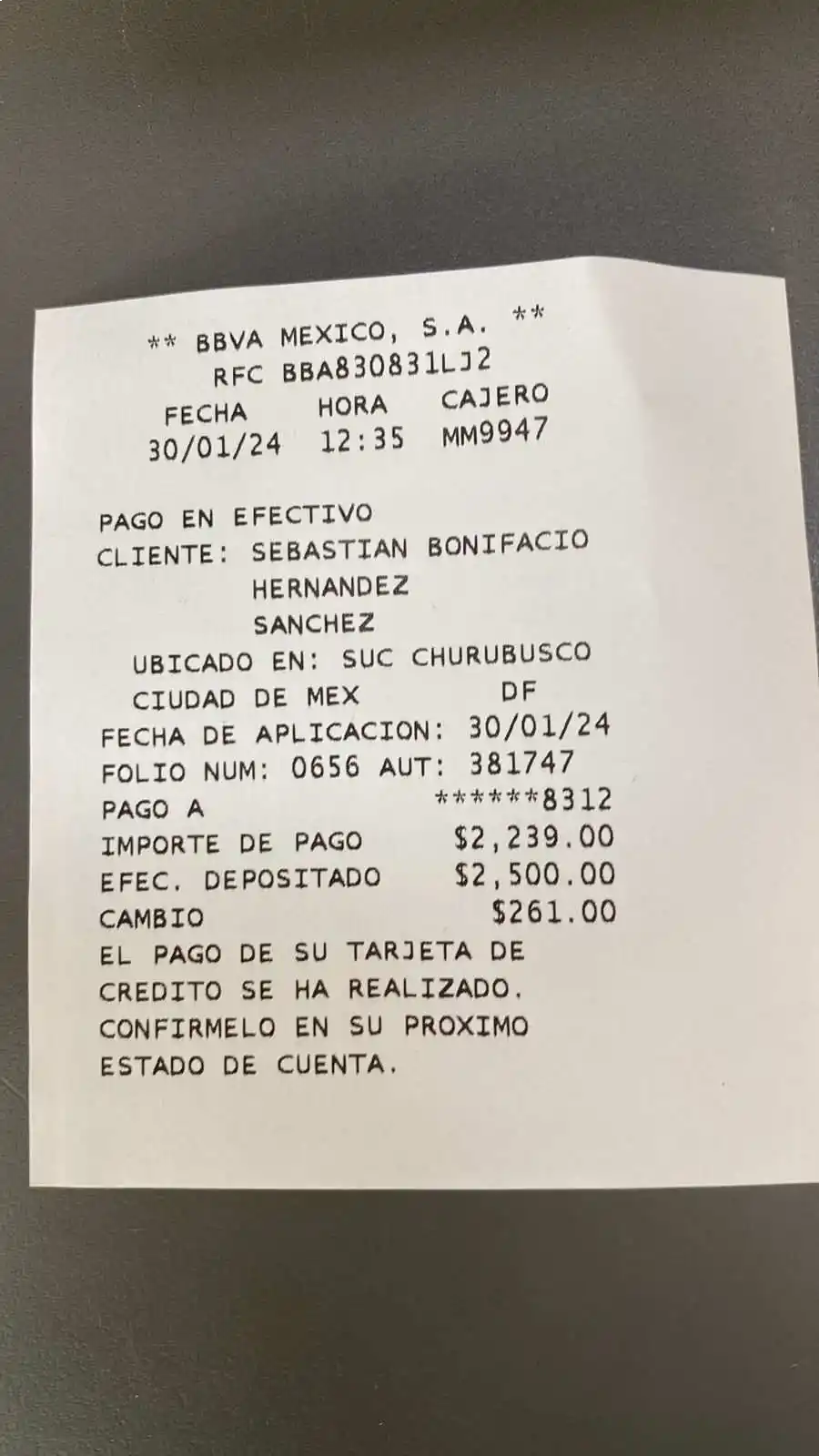 ** BBVA MEXICO, S.A. **
RFC BBA830831LJ2
FECHA HORA CAJERO
30/01/24 12:35 MM9947

PAGO EN EFECTIVO
CLIENTE: SEBASTIAN BONIFACIO
HERNANDEZ
SANCHEZ
UBICADO EN: SUC CHURUBUSCO
CIUDAD DE MEX DF
FECHA DE APLICACION: 30/01/24
FOLIO NUM: 0656 AUT: 381747
PAGO A ******8312
IMPORTE DE PAGO $2,239.00
EFEC. DEPOSITADO $2,500.00
CAMBIO $261.00
EL PAGO DE SU TARJETA DE CREDITO SE HA REALIZADO. CONFIRMELO EN SU PROXIMO ESTADO DE CUENTA.